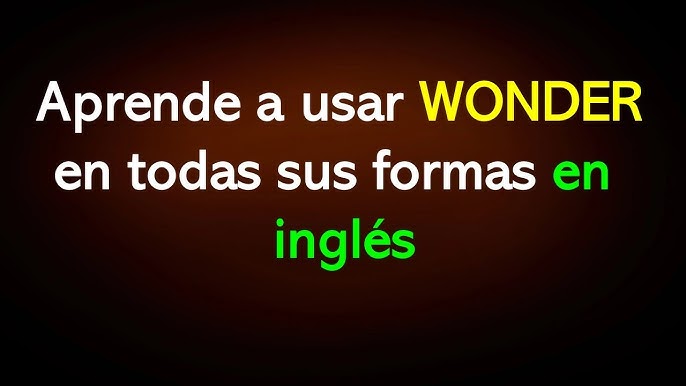 Aprende a usar WONDER en todas sus formas en inglés